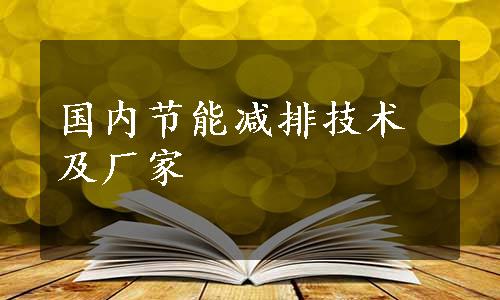 国内节能减排技术及厂家